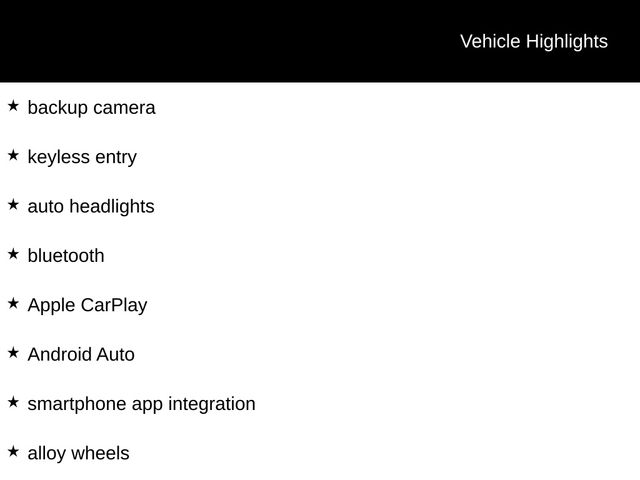 Vehicle Highlights

★ backup camera

★ keyless entry

★ auto headlights

★ bluetooth

★ Apple CarPlay

★ Android Auto

★ smartphone app integration

★ alloy wheels